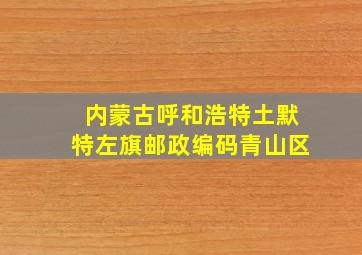 内蒙古呼和浩特土默特左旗邮政编码青山区